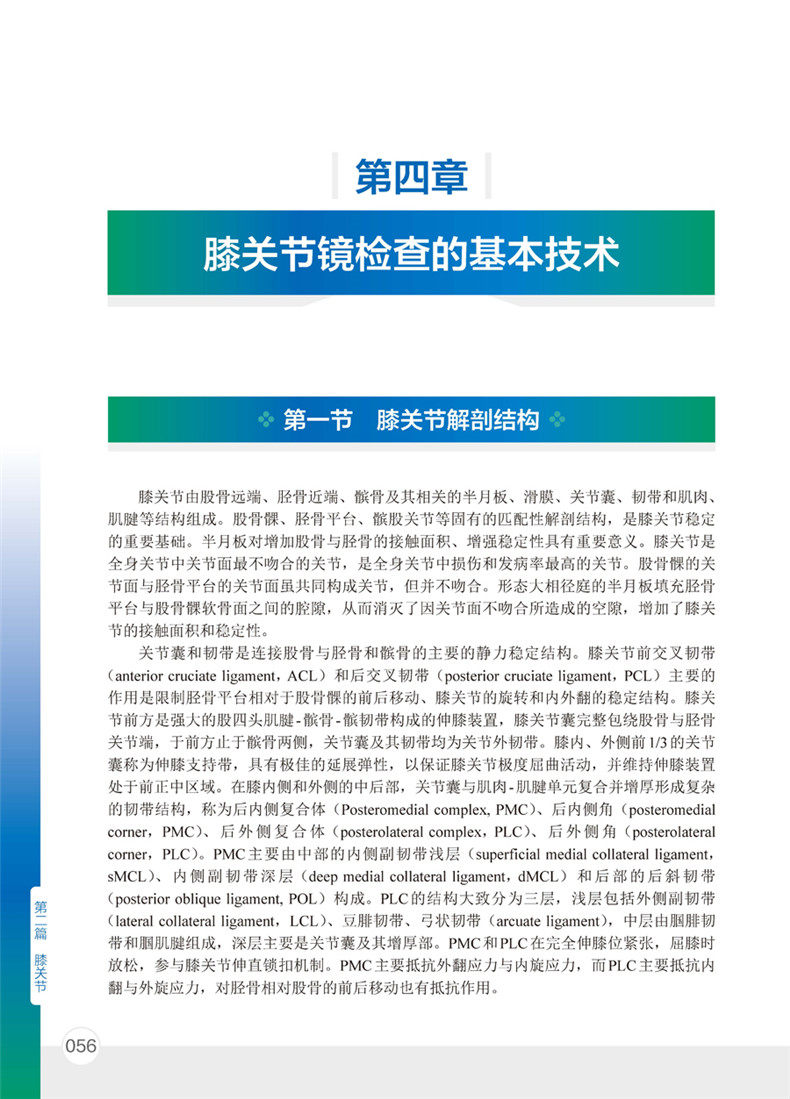 第四章

膝关节镜检查的基本技术

第一节　膝关节解剖结构

膝关节由股骨远端、胫骨近端、髌骨及其相关的半月板、滑膜、关节囊、韧带和肌肉、肌腱等结构组成。股骨髁、胫骨平台、髌股关节等固有的匹配性解剖结构，是膝关节稳定的重要基础。半月板对增加股骨与胫骨的接触面积、增强稳定性具有重要意义。膝关节是全身关节中关节面最不吻合的关节，是全身关节中损伤和发病率最高的关节。股骨髁的关节面与胫骨平台的关节面虽共同构成关节，但并不吻合。形态大相径庭的半月板填充胫骨平台与股骨髁软骨面之间的腔隙，从而消灭了因关节面不吻合所造成的空隙，增加了膝关节的接触面积和稳定性。

关节囊和韧带是连接股骨与胫骨和髌骨的主要的静力稳定结构。膝关节前交叉韧带（anterior cruciate ligament，ACL）和后交叉韧带（posterior cruciate ligament，PCL）主要的作用是限制胫骨平台相对于股骨髁的前后移动、膝关节的旋转和内外翻的稳定结构。膝关节前方是强大的股四头肌腱-髌骨-髌韧带构成的伸膝装置，膝关节囊完整包绕股骨与胫骨关节端，于前方止于髌骨两侧，关节囊及其韧带均为关节外韧带。膝内、外侧前1/3的关节囊称为伸膝支持带，具有极佳的延展弹性，以保证膝关节极度屈曲活动，并维持伸膝装置处于前正中区域。在膝内侧和外侧的中后部，关节囊与肌肉-肌腱单元复合并增厚形成复杂的韧带结构，称为后内侧复合体（Posteromedial complex, PMC）、后内侧角（posteromedial corner，PMC）、后外侧复合体（posterolateral complex，PLC）、后外侧角（posterolateral corner，PLC）。PMC主要由中部的内侧副韧带浅层（superficial medial collateral ligament，sMCL）、内侧副韧带深层（deep medial collateral ligament，dMCL）和后部的后斜韧带（posterior oblique ligament, POL）构成。PLC的结构大致分为三层，浅层包括外侧副韧带（lateral collateral ligament，LCL）、豆腓韧带、弓状韧带（arcuate ligament），中层由腘腓韧带和腘肌腱组成，深层主要是关节囊及其增厚部。PMC和PLC在完全伸膝位紧张，屈膝时放松，参与膝关节伸直锁扣机制。PMC主要抵抗外翻应力与内旋应力，而PLC主要抵抗内翻与外旋应力，对胫骨相对股骨的前后移动也有抵抗作用。

第二篇　膝关节

056